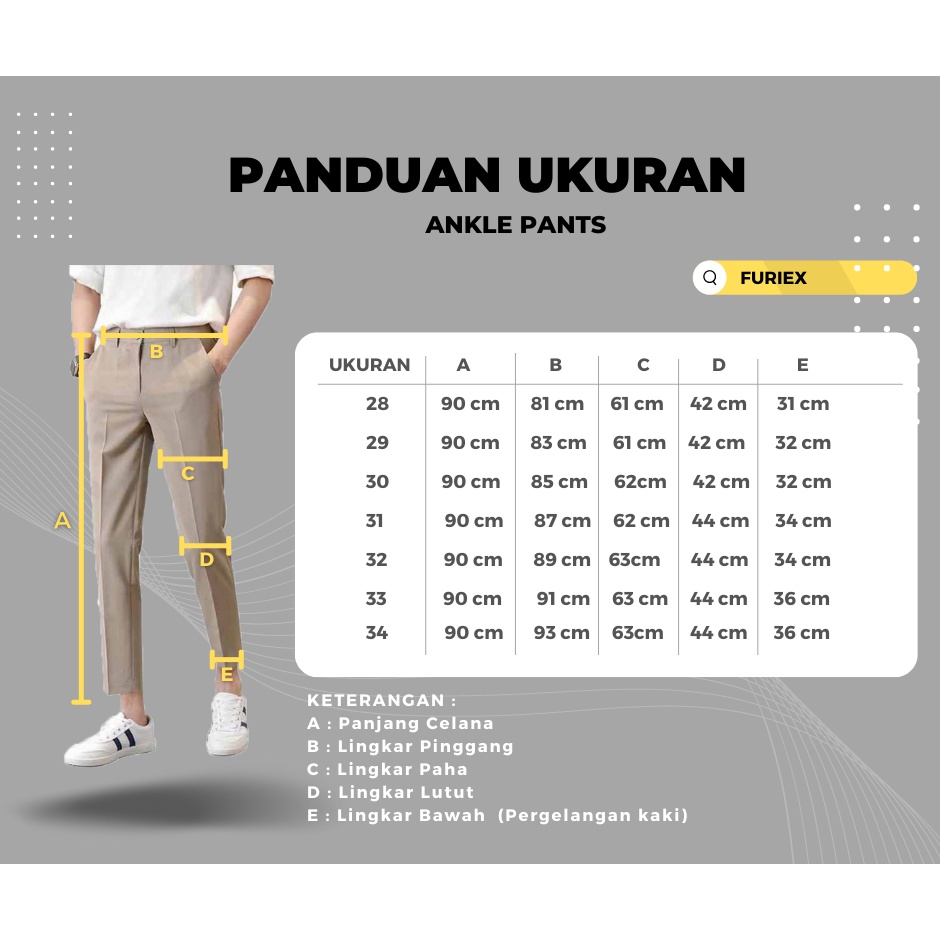 PANDUAN UKURAN
ANKLE PANTS

FURIEX

B
C
A
D
E

| UKURAN | A | B | C | D | E |
|---|---|---|---|---|---|
| 28 | 90 cm | 81 cm | 61 cm | 42 cm | 31 cm |
| 29 | 90 cm | 83 cm | 61 cm | 42 cm | 32 cm |
| 30 | 90 cm | 85 cm | 62cm | 42 cm | 32 cm |
| 31 | 90 cm | 87 cm | 62 cm | 44 cm | 34 cm |
| 32 | 90 cm | 89 cm | 63cm | 44 cm | 34 cm |
| 33 | 90 cm | 91 cm | 63 cm | 44 cm | 36 cm |
| 34 | 90 cm | 93 cm | 63cm | 44 cm | 36 cm |

KETERANGAN :
A : Panjang Celana
B : Lingkar Pinggang
C : Lingkar Paha
D : Lingkar Lutut
E : Lingkar Bawah (Pergelangan kaki)